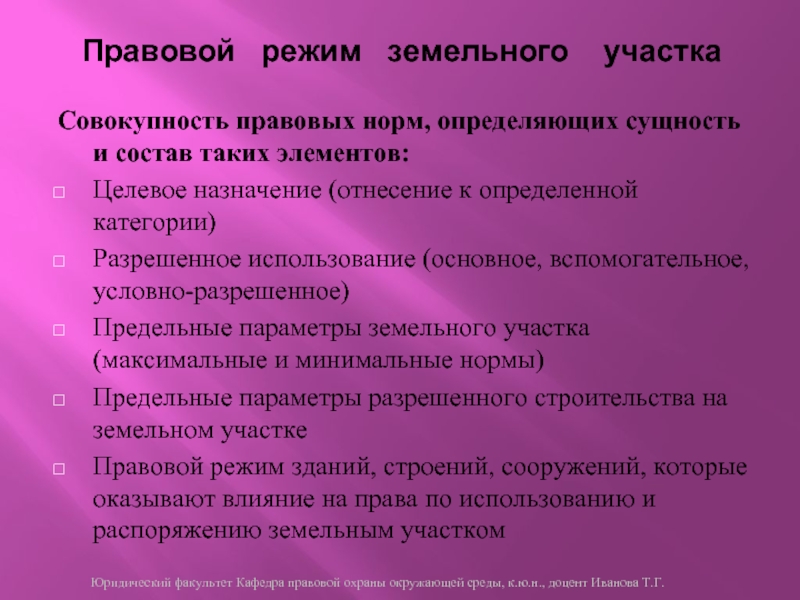 Правовой режим земельного участка

Совокупность правовых норм, определяющих сущность и состав таких элементов:

□ Целевое назначение (отнесение к определенной категории)

□ Разрешенное использование (основное, вспомогательное, условно-разрешенное)

□ Предельные параметры земельного участка (максимальные и минимальные нормы)

□ Предельные параметры разрешенного строительства на земельном участке

□ Правовой режим зданий, строений, сооружений, которые оказывают влияние на права по использованию и распоряжению земельным участком

Юридический факультет Кафедра правовой охраны окружающей среды, к.ю.н., доцент Иванова Т.Г.